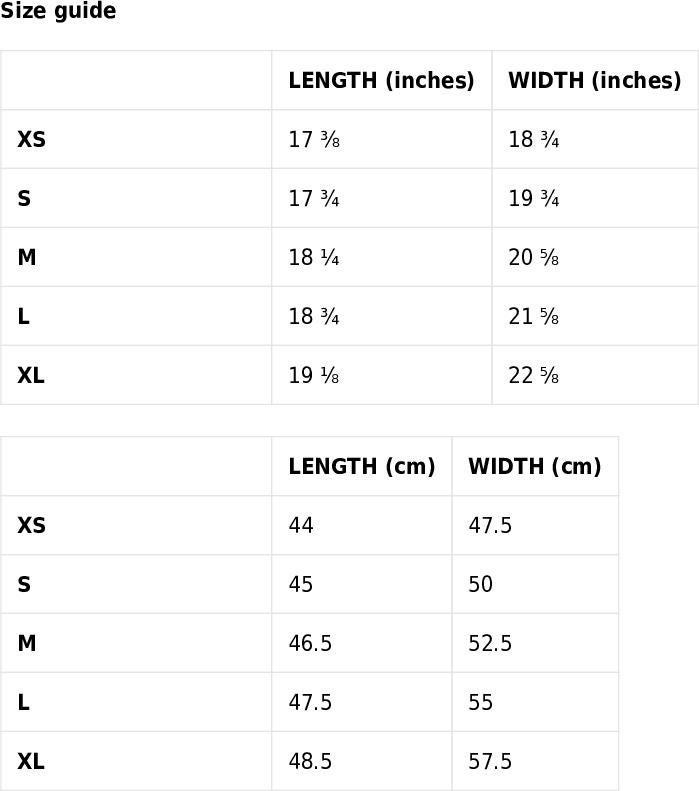 Size guide

| | LENGTH (inches) | WIDTH (inches) |
|---|---|---|
| XS | 17 ⅜ | 18 ¾ |
| S | 17 ¾ | 19 ¾ |
| M | 18 ¼ | 20 ⅝ |
| L | 18 ¾ | 21 ⅝ |
| XL | 19 ⅛ | 22 ⅝ |

| | LENGTH (cm) | WIDTH (cm) |
|---|---|---|
| XS | 44 | 47.5 |
| S | 45 | 50 |
| M | 46.5 | 52.5 |
| L | 47.5 | 55 |
| XL | 48.5 | 57.5 |